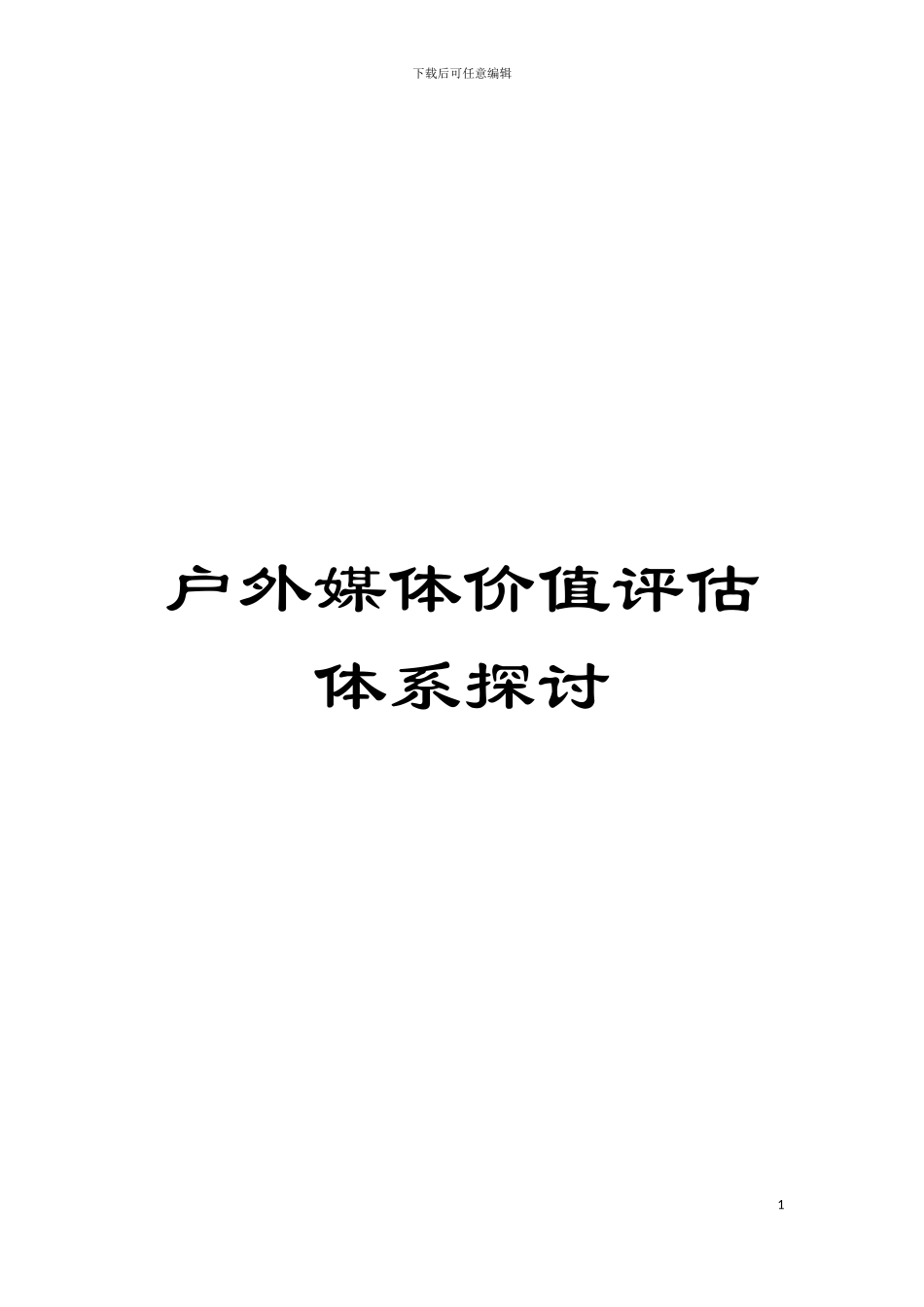 下载后可任意编辑

户外媒体价值评估体系探讨

1